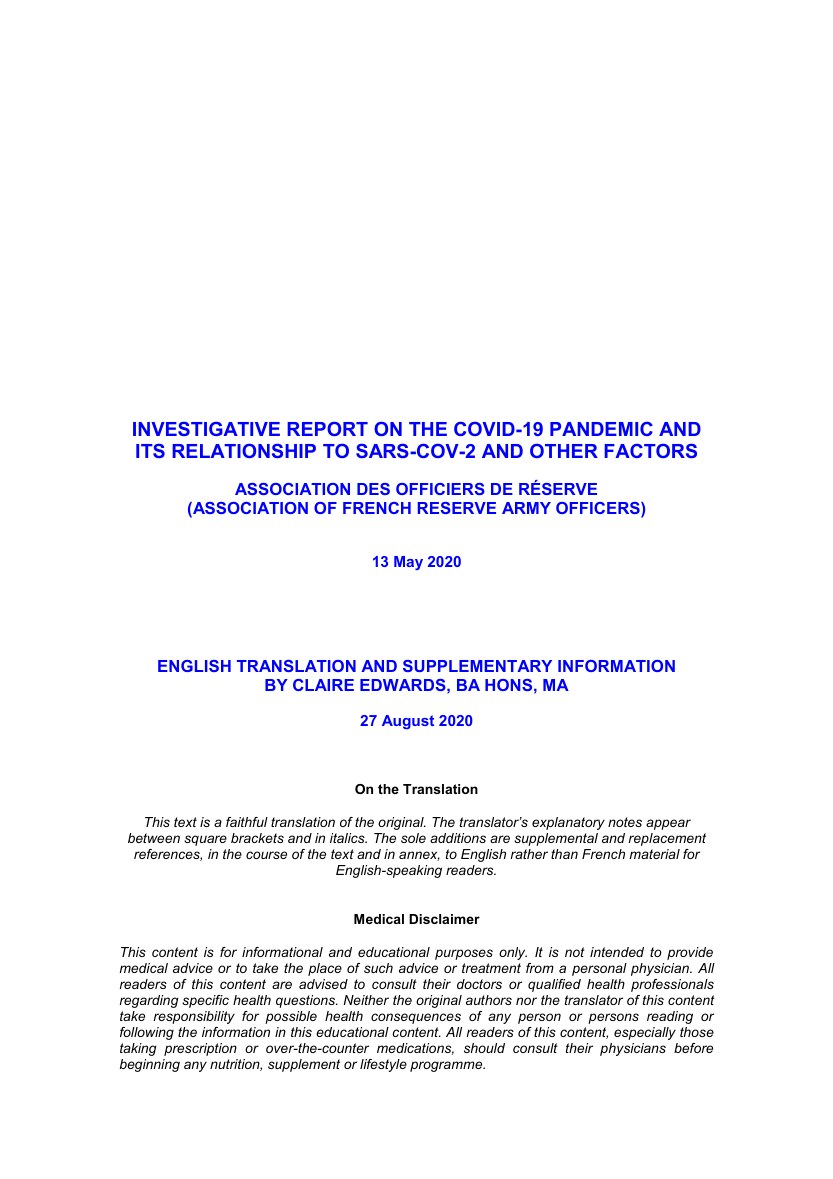 INVESTIGATIVE REPORT ON THE COVID-19 PANDEMIC AND ITS RELATIONSHIP TO SARS-COV-2 AND OTHER FACTORS

ASSOCIATION DES OFFICIERS DE RÉSERVE
(ASSOCIATION OF FRENCH RESERVE ARMY OFFICERS)

13 May 2020

ENGLISH TRANSLATION AND SUPPLEMENTARY INFORMATION
BY CLAIRE EDWARDS, BA HONS, MA

27 August 2020

On the Translation

This text is a faithful translation of the original. The translator's explanatory notes appear between square brackets and in italics. The sole additions are supplemental and replacement references, in the course of the text and in annex, to English rather than French material for English-speaking readers.

Medical Disclaimer

This content is for informational and educational purposes only. It is not intended to provide medical advice or to take the place of such advice or treatment from a personal physician. All readers of this content are advised to consult their doctors or qualified health professionals regarding specific health questions. Neither the original authors nor the translator of this content take responsibility for possible health consequences of any person or persons reading or following the information in this educational content. All readers of this content, especially those taking prescription or over-the-counter medications, should consult their physicians before beginning any nutrition, supplement or lifestyle programme.